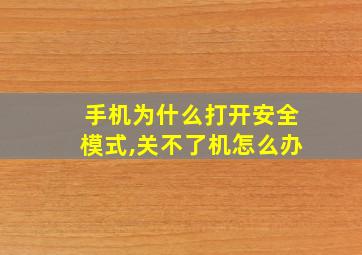 手机为什么打开安全模式,关不了机怎么办